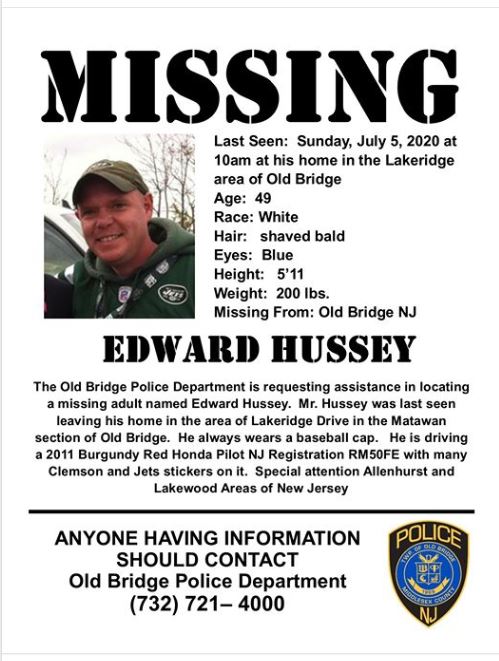 MISSING

Last Seen: Sunday, July 5, 2020 at 10am at his home in the Lakeridge area of Old Bridge
Age: 49
Race: White
Hair: shaved bald
Eyes: Blue
Height: 5'11
Weight: 200 lbs.
Missing From: Old Bridge NJ

JETS

EDWARD HUSSEY

The Old Bridge Police Department is requesting assistance in locating a missing adult named Edward Hussey. Mr. Hussey was last seen leaving his home in the area of Lakeridge Drive in the Matawan section of Old Bridge. He always wears a baseball cap. He is driving a 2011 Burgundy Red Honda Pilot NJ Registration RM50FE with many Clemson and Jets stickers on it. Special attention Allenhurst and Lakewood Areas of New Jersey

ANYONE HAVING INFORMATION SHOULD CONTACT
Old Bridge Police Department
(732) 721– 4000

POLICE
TWP. OF OLD BRIDGE
MIDDLESEX COUNTY
NJ